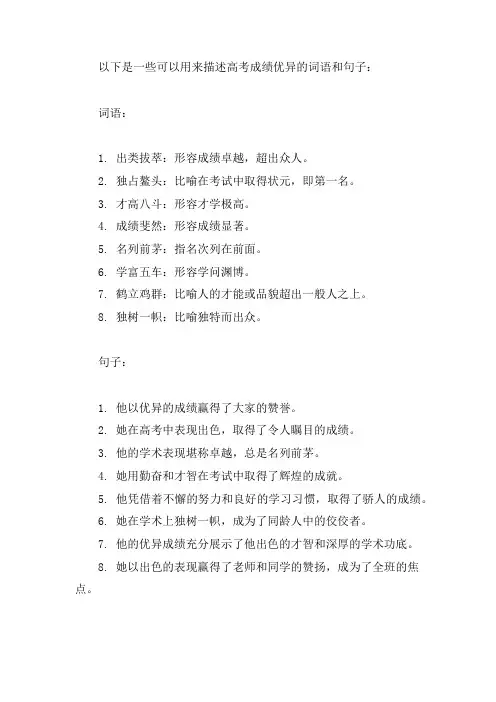 以下是一些可以用来描述高考成绩优异的词语和句子：

词语：

1. 出类拔萃：形容成绩卓越，超出众人。
2. 独占鳌头：比喻在考试中取得状元，即第一名。
3. 才高八斗：形容才学极高。
4. 成绩斐然：形容成绩显著。
5. 名列前茅：指名次列在前面。
6. 学富五车：形容学问渊博。
7. 鹤立鸡群：比喻人的才能或品貌超出一般人之上。
8. 独树一帜：比喻独特而出众。

句子：

1. 他以优异的成绩赢得了大家的赞誉。
2. 她在高考中表现出色，取得了令人瞩目的成绩。
3. 他的学术表现堪称卓越，总是名列前茅。
4. 她用勤奋和才智在考试中取得了辉煌的成就。
5. 他凭借着不懈的努力和良好的学习习惯，取得了骄人的成绩。
6. 她在学术上独树一帜，成为了同龄人中的佼佼者。
7. 他的优异成绩充分展示了他出色的才智和深厚的学术功底。
8. 她以出色的表现赢得了老师和同学的赞扬，成为了全班的焦点。